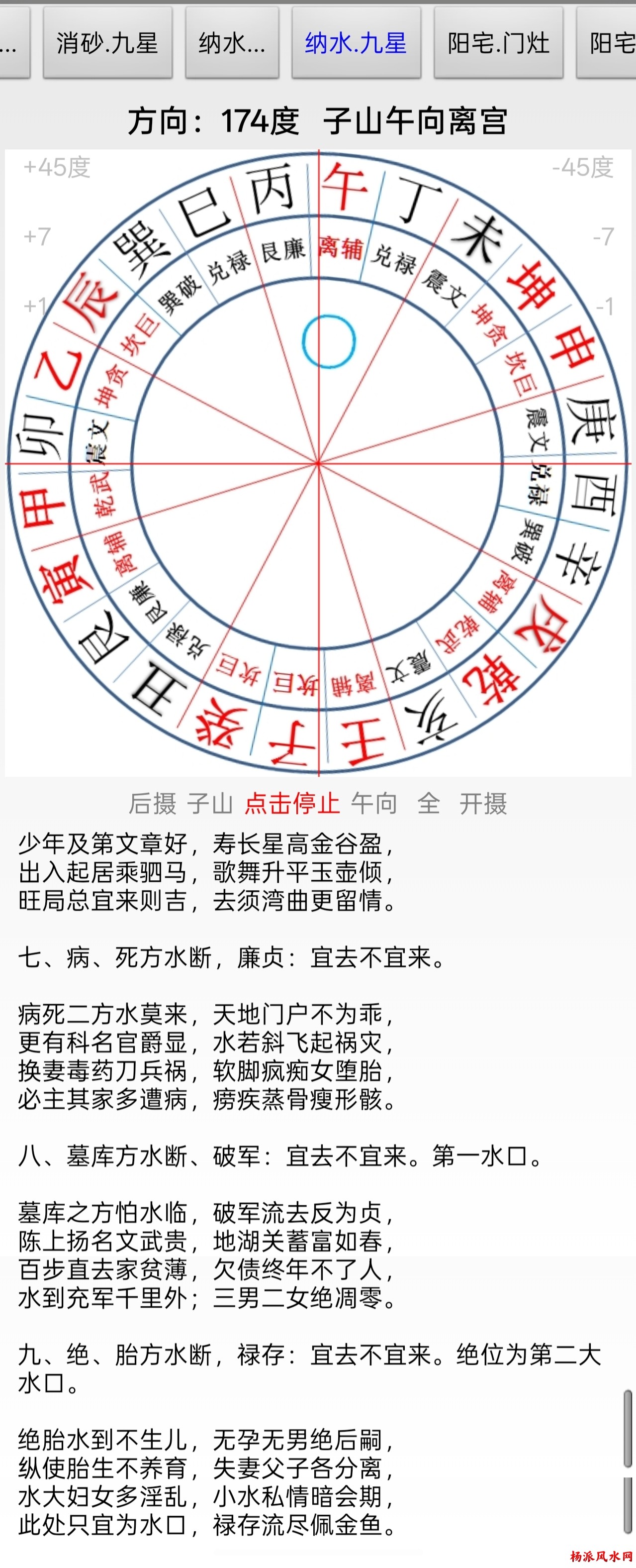 ...　消砂.九星　纳水...　纳水.九星　阳宅.门灶　阳宅

方向：174度　子山午向离宫

+45度　-45度
+7　-7
+1　-1

丙　午　丁　未　坤　申　庚　酉　辛　戌　乾　亥　壬　子　癸　丑　艮　寅　甲　卯　乙　辰　巽　巳

艮廉　离辅　兑禄　震文　坤贪　坎巨　震文　兑禄　巽破　离辅　乾武　震文　离辅　坎巨　坎巨　兑禄　艮廉　离辅　乾武　震文　坤贪　坎巨　巽破　兑禄

后摄　子山　点击停止　午向　全　开摄

少年及第文章好，寿长星高金谷盈，
出入起居乘驷马，歌舞升平玉壶倾，
旺局总宜来则吉，去须湾曲更留情。

七、病、死方水断，廉贞：宜去不宜来。

病死二方水莫来，天地门户不为乖，
更有科名官爵显，水若斜飞起祸灾，
换妻毒药刀兵祸，软脚疯痴女堕胎，
必主其家多遭病，痨疾蒸骨瘦形骸。

八、墓库方水断、破军：宜去不宜来。第一水口。

墓库之方怕水临，破军流去反为贞，
陈上扬名文武贵，地湖关蓄富如春，
百步直去家贫薄，欠债终年不了人，
水到充军千里外；三男二女绝凋零。

九、绝、胎方水断，禄存：宜去不宜来。绝位为第二大水口。

绝胎水到不生儿，无孕无男绝后嗣，
纵使胎生不养育，失妻父子各分离，
水大妇女多淫乱，小水私情暗会期，
此处只宜为水口，禄存流尽佩金鱼。

杨派风水网